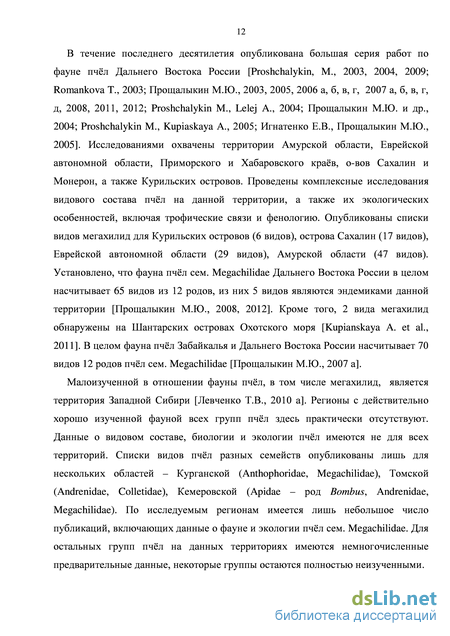 12

В течение последнего десятилетия опубликована большая серия работ по фауне пчёл Дальнего Востока России [Proshchalykin, M., 2003, 2004, 2009; Romankova T., 2003; Прощалыкин М.Ю., 2003, 2005, 2006 а, б, в, г, 2007 а, б, в, г, д, 2008, 2011, 2012; Proshchalykin M., Lelej A., 2004; Прощалыкин М.Ю. и др., 2004; Proshchalykin M., Kupiaskaya A., 2005; Игнатенко Е.В., Прощалыкин М.Ю., 2005]. Исследованиями охвачены территории Амурской области, Еврейской автономной области, Приморского и Хабаровского краёв, о-вов Сахалин и Монерон, а также Курильских островов. Проведены комплексные исследования видового состава пчёл на данной территории, а также их экологических особенностей, включая трофические связи и фенологию. Опубликованы списки видов мегахилид для Курильских островов (6 видов), острова Сахалин (17 видов), Еврейской автономной области (29 видов), Амурской области (47 видов). Установлено, что фауна пчёл сем. Megachilidae Дальнего Востока России в целом насчитывает 65 видов из 12 родов, из них 5 видов являются эндемиками данной территории [Прощалыкин М.Ю., 2008, 2012]. Кроме того, 2 вида мегахилид обнаружены на Шантарских островах Охотского моря [Kupianskaya A. et al., 2011]. В целом фауна пчёл Забайкалья и Дальнего Востока России насчитывает 70 видов 12 родов пчёл сем. Megachilidae [Прощалыкин М.Ю., 2007 а].

Малоизученной в отношении фауны пчёл, в том числе мегахилид, является территория Западной Сибири [Левченко Т.В., 2010 а]. Регионы с действительно хорошо изученной фауной всех групп пчёл здесь практически отсутствуют. Данные о видовом составе, биологии и экологии пчёл имеются не для всех территорий. Списки видов пчёл разных семейств опубликованы лишь для нескольких областей – Курганской (Anthophoridae, Megachilidae), Томской (Andrenidae, Colletidae), Кемеровской (Apidae – род Bombus, Andrenidae, Megachilidae). По исследуемым регионам имеется лишь небольшое число публикаций, включающих данные о фауне и экологии пчёл сем. Megachilidae. Для остальных групп пчёл на данных территориях имеются немногочисленные предварительные данные, некоторые группы остаются полностью неизученными.

dsLib.net
библиотека диссертаций